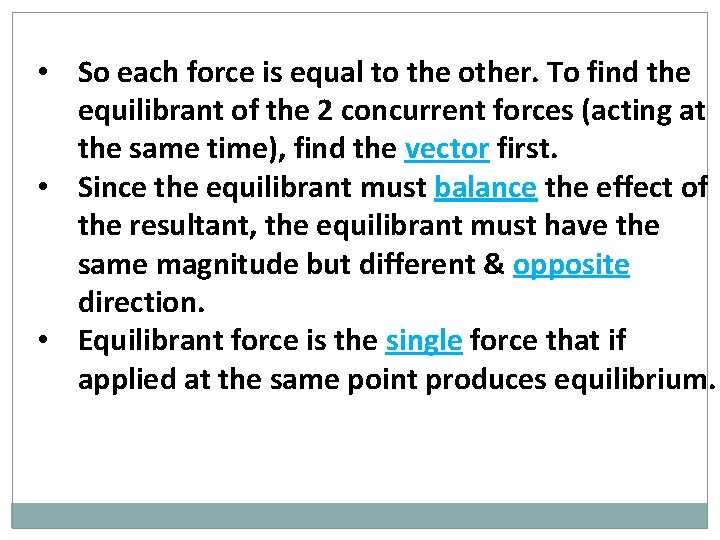 • So each force is equal to the other. To find the equilibrant of the 2 concurrent forces (acting at the same time), find the vector first.
• Since the equilibrant must balance the effect of the resultant, the equilibrant must have the same magnitude but different & opposite direction.
• Equilibrant force is the single force that if applied at the same point produces equilibrium.